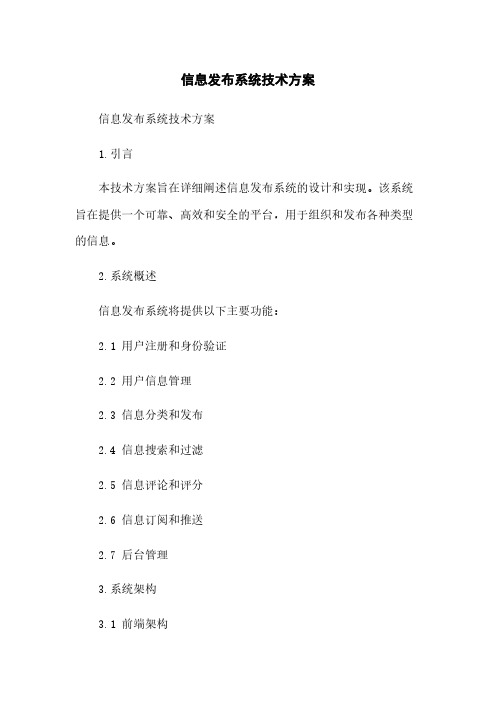 信息发布系统技术方案

信息发布系统技术方案

1.引言

本技术方案旨在详细阐述信息发布系统的设计和实现。该系统旨在提供一个可靠、高效和安全的平台，用于组织和发布各种类型的信息。

2.系统概述

信息发布系统将提供以下主要功能：

2.1 用户注册和身份验证

2.2 用户信息管理

2.3 信息分类和发布

2.4 信息搜索和过滤

2.5 信息评论和评分

2.6 信息订阅和推送

2.7 后台管理

3.系统架构

3.1 前端架构